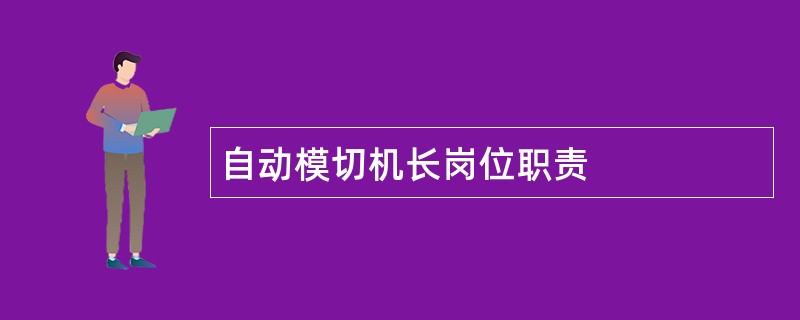 自动模切机长岗位职责